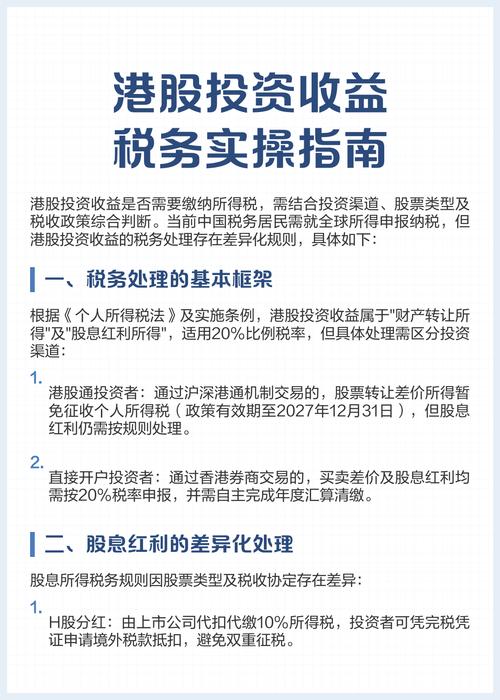 港股投资收益
税务实操指南

港股投资收益是否需要缴纳所得税，需结合投资渠道、股票类型及税收政策综合判断。当前中国税务居民需就全球所得申报纳税，但港股投资收益的税务处理存在差异化规则，具体如下：

一、税务处理的基本框架

根据《个人所得税法》及实施条例，港股投资收益属于"财产转让所得"及"股息红利所得"，适用20%比例税率，但具体处理需区分投资渠道：

1.
港股通投资者：通过沪深港通机制交易的，股票转让差价所得暂免征收个人所得税（政策有效期至2027年12月31日），但股息红利仍需按规则处理。

2.
直接开户投资者：通过香港券商交易的，买卖差价及股息红利均需按20%税率申报，并需自主完成年度汇算清缴。

二、股息红利的差异化处理

股息所得税务规则因股票类型及税收协定存在差异：

1.
H股分红：由上市公司代扣代缴10%所得税，投资者可凭完税凭证申请境外税款抵扣，避免双重征税。